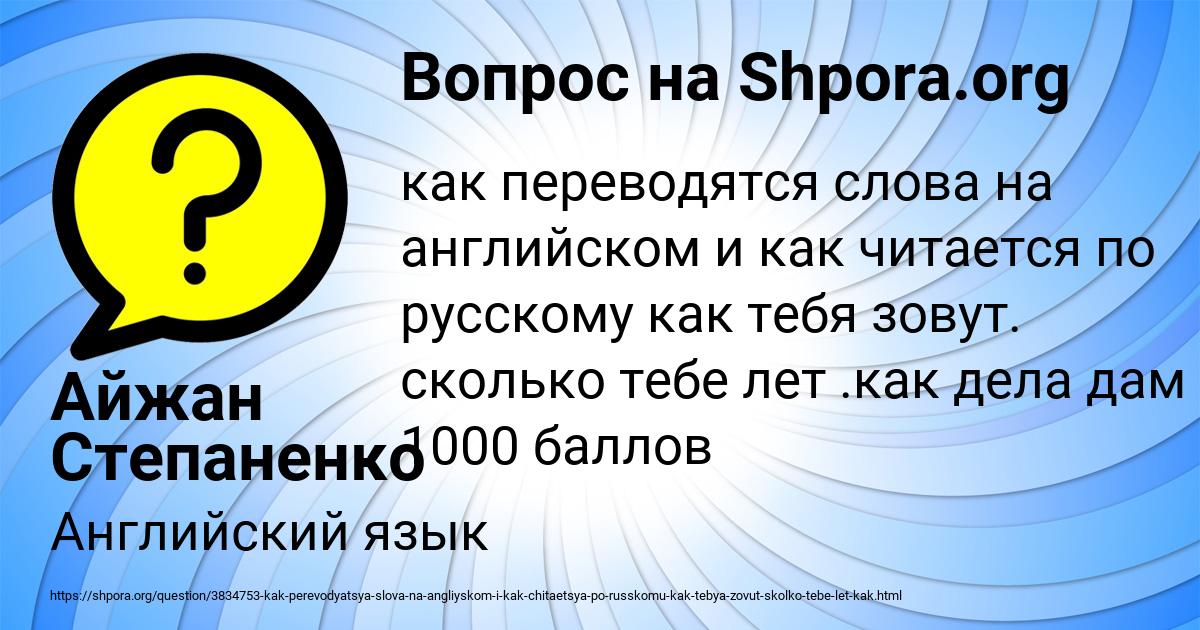 Вопрос на Shpora.org

как переводятся слова на английском и как читается по русскому как тебя зовут. сколько тебе лет .как дела дам 1000 баллов

Айжан Степаненко

Английский язык

https://shpora.org/question/3834753-kak-perevodyatsya-slova-na-angliyskom-i-kak-chitaetsya-po-russkomu-kak-tebya-zovut-skolko-tebe-let-kak.html